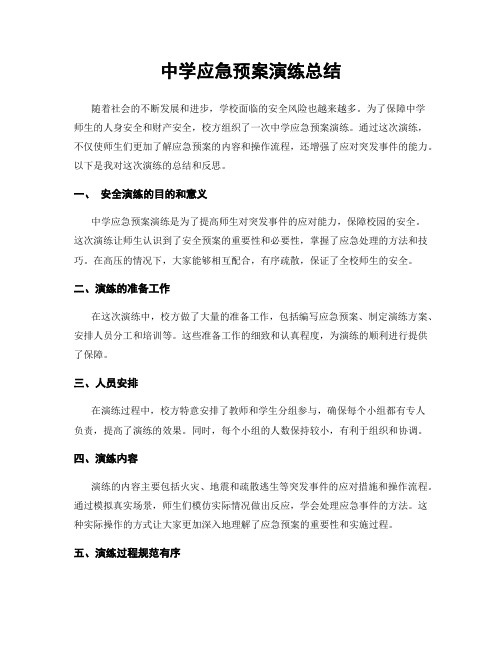 中学应急预案演练总结

随着社会的不断发展和进步，学校面临的安全风险也越来越多。为了保障中学师生的人身安全和财产安全，校方组织了一次中学应急预案演练。通过这次演练，不仅使师生们更加了解应急预案的内容和操作流程，还增强了应对突发事件的能力。以下是我对这次演练的总结和反思。

一、 安全演练的目的和意义

中学应急预案演练是为了提高师生对突发事件的应对能力，保障校园的安全。这次演练让师生认识到了安全预案的重要性和必要性，掌握了应急处理的方法和技巧。在高压的情况下，大家能够相互配合，有序疏散，保证了全校师生的安全。

二、演练的准备工作

在这次演练中，校方做了大量的准备工作，包括编写应急预案、制定演练方案、安排人员分工和培训等。这些准备工作的细致和认真程度，为演练的顺利进行提供了保障。

三、人员安排

在演练过程中，校方特意安排了教师和学生分组参与，确保每个小组都有专人负责，提高了演练的效果。同时，每个小组的人数保持较小，有利于组织和协调。

四、演练内容

演练的内容主要包括火灾、地震和疏散逃生等突发事件的应对措施和操作流程。通过模拟真实场景，师生们模仿实际情况做出反应，学会处理应急事件的方法。这种实际操作的方式让大家更加深入地理解了应急预案的重要性和实施过程。

五、演练过程规范有序